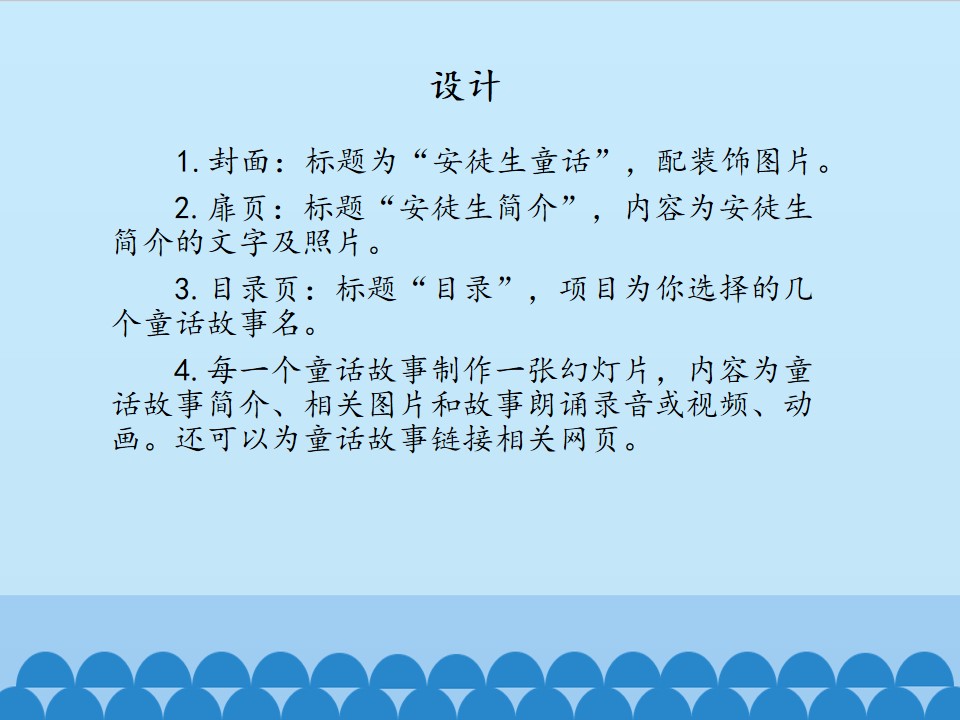 设计

1.封面：标题为“安徒生童话”，配装饰图片。

2.扉页：标题“安徒生简介”，内容为安徒生简介的文字及照片。

3.目录页：标题“目录”，项目为你选择的几个童话故事名。

4.每一个童话故事制作一张幻灯片，内容为童话故事简介、相关图片和故事朗诵录音或视频、动画。还可以为童话故事链接相关网页。